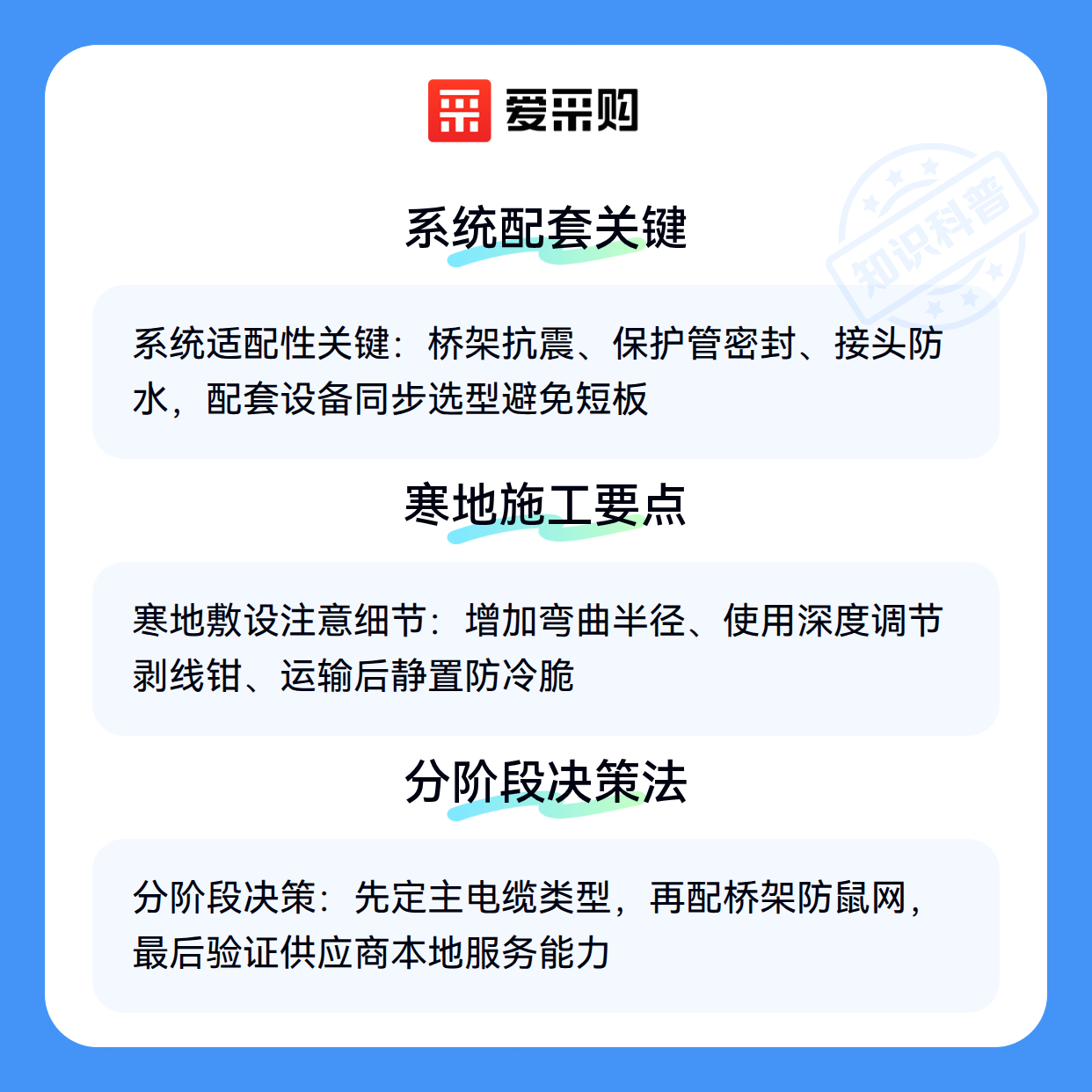 爱采购

系统配套关键

系统适配性关键：桥架抗震、保护管密封、接头防水，配套设备同步选型避免短板

寒地施工要点

寒地敷设注意细节：增加弯曲半径、使用深度调节剥线钳、运输后静置防冷脆

分阶段决策法

分阶段决策：先定主电缆类型，再配桥架防鼠网，最后验证供应商本地服务能力

知识科普